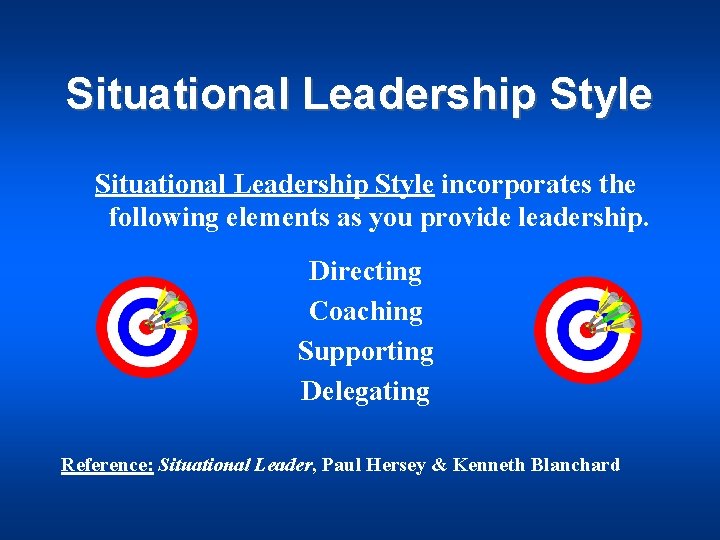 Situational Leadership Style

Situational Leadership Style incorporates the following elements as you provide leadership.

Directing
Coaching
Supporting
Delegating

Reference: Situational Leader, Paul Hersey & Kenneth Blanchard